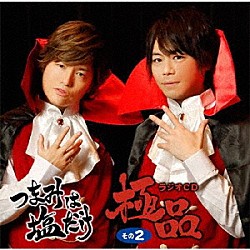 つまみは塩だけ
ラジオCD
極品
その2